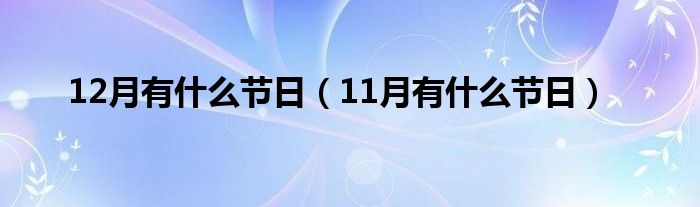 12月有什么节日（11月有什么节日）